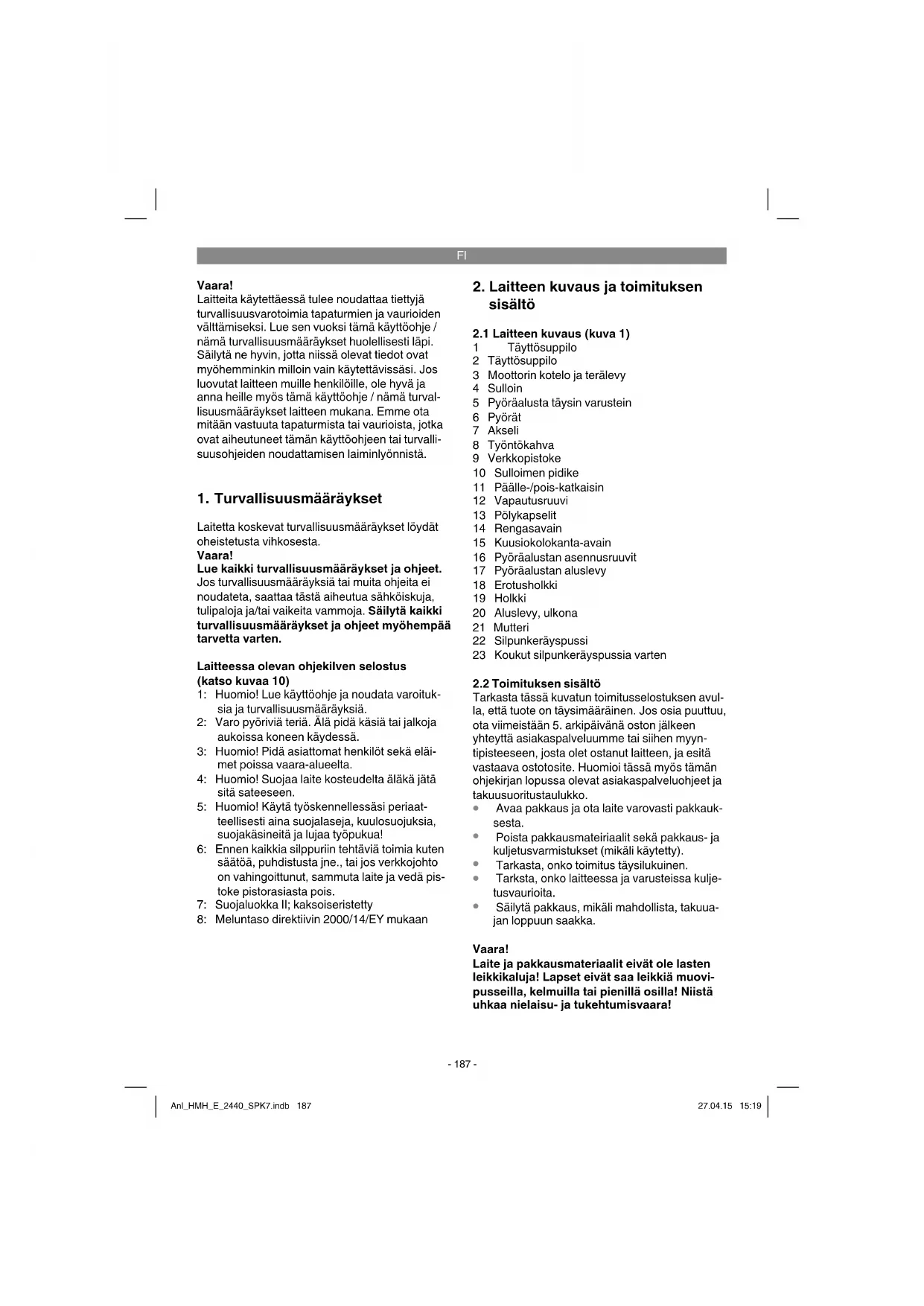 FI

Vaara!
Laitteita käytettäessä tulee noudattaa tiettyjä turvallisuusvarotoimia tapaturmien ja vaurioiden välttämiseksi. Lue sen vuoksi tämä käyttöohje / nämä turvallisuusmääräykset huolellisesti läpi. Säilytä ne hyvin, jotta niissä olevat tiedot ovat myöhemminkin milloin vain käytettävissäsi. Jos luovutat laitteen muille henkilöille, ole hyvä ja anna heille myös tämä käyttöohje / nämä turvallisuusmääräykset laitteen mukana. Emme ota mitään vastuuta tapaturmista tai vaurioista, jotka ovat aiheutuneet tämän käyttöohjeen tai turvallisuusohjeiden noudattamisen laiminlyönnistä.

1. Turvallisuusmääräykset

Laitetta koskevat turvallisuusmääräykset löydät oheistetusta vihkosesta.
Vaara!
Lue kaikki turvallisuusmääräykset ja ohjeet. Jos turvallisuusmääräyksiä tai muita ohjeita ei noudateta, saattaa tästä aiheutua sähköiskuja, tulipaloja ja/tai vaikeita vammoja. Säilytä kaikki turvallisuusmääräykset ja ohjeet myöhempää tarvetta varten.

Laitteessa olevan ohjekilven selostus (katso kuvaa 10)
1: Huomio! Lue käyttöohje ja noudata varoituksia ja turvallisuusmääräyksiä.
2: Varo pyöriviä teriä. Älä pidä käsiä tai jalkoja aukoissa koneen käydessä.
3: Huomio! Pidä asiattomat henkilöt sekä eläimet poissa vaara-alueelta.
4: Huomio! Suojaa laite kosteudelta äläkä jätä sitä sateeseen.
5: Huomio! Käytä työskennellessäsi periaatteellisesti aina suojalaseja, kuulosuojuksia, suojakäsineitä ja lujaa työpukua!
6: Ennen kaikkia silppuriin tehtäviä toimia kuten säätöä, puhdistusta jne., tai jos verkkojohto on vahingoittunut, sammuta laite ja vedä pistoke pistorasiasta pois.
7: Suojaluokka II; kaksoiseristetty
8: Meluntaso direktiivin 2000/14/EY mukaan

2. Laitteen kuvaus ja toimituksen sisältö

2.1 Laitteen kuvaus (kuva 1)
1 Täyttösuppilo
2 Täyttösuppilo
3 Moottorin kotelo ja terälevy
4 Sulloin
5 Pyöräalusta täysin varustein
6 Pyörät
7 Akseli
8 Työntökahva
9 Verkkopistoke
10 Sulloimen pidike
11 Päälle-/pois-katkaisin
12 Vapautusruuvi
13 Pölykapselit
14 Rengasavain
15 Kuusiokolokanta-avain
16 Pyöräalustan asennusruuvit
17 Pyöräalustan aluslevy
18 Erotusholkki
19 Holkki
20 Aluslevy, ulkona
21 Mutteri
22 Silpunkeräyspussi
23 Koukut silpunkeräyspussia varten

2.2 Toimituksen sisältö
Tarkasta tässä kuvatun toimitusselostuksen avulla, että tuote on täysimääräinen. Jos osia puuttuu, ota viimeistään 5. arkipäivänä oston jälkeen yhteyttä asiakaspalveluumme tai siihen myyntipisteeseen, josta olet ostanut laitteen, ja esitä vastaava ostotosite. Huomioi tässä myös tämän ohjekirjan lopussa olevat asiakaspalveluohjeet ja takuusuoritustaulukko.
• Avaa pakkaus ja ota laite varovasti pakkauksesta.
• Poista pakkausmateiriaalit sekä pakkaus- ja kuljetusvarmistukset (mikäli käytetty).
• Tarkasta, onko toimitus täysilukuinen.
• Tarksta, onko laitteessa ja varusteissa kuljetusvaurioita.
• Säilytä pakkaus, mikäli mahdollista, takuuajan loppuun saakka.

Vaara!
Laite ja pakkausmateriaalit eivät ole lasten leikkikaluja! Lapset eivät saa leikkiä muovipusseilla, kelmuilla tai pienillä osilla! Niistä uhkaa nielaisu- ja tukehtumisvaara!

- 187 -

Anl_HMH_E_2440_SPK7.indb 187
27.04.15 15:19